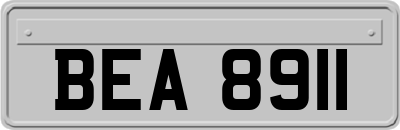 BEA 8911